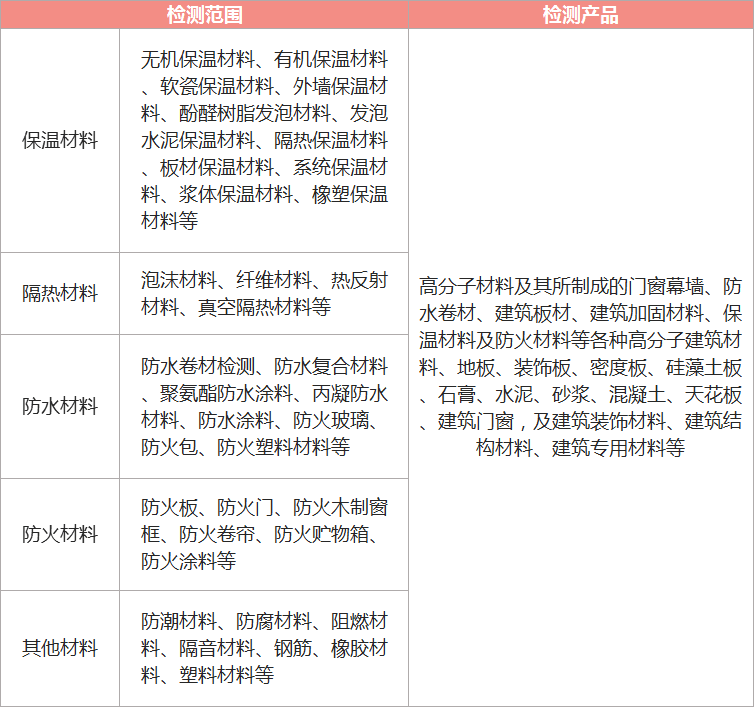 | 检测范围 | | 检测产品 |
|---|---|---|
| 保温材料 | 无机保温材料、有机保温材料、软瓷保温材料、外墙保温材料、酚醛树脂发泡材料、发泡水泥保温材料、隔热保温材料、板材保温材料、系统保温材料、浆体保温材料、橡塑保温材料等 | 高分子材料及其所制成的门窗幕墙、防水卷材、建筑板材、建筑加固材料、保温材料及防火材料等各种高分子建筑材料、地板、装饰板、密度板、硅藻土板、石膏、水泥、砂浆、混凝土、天花板、建筑门窗，及建筑装饰材料、建筑结构材料、建筑专用材料等 |
| 隔热材料 | 泡沫材料、纤维材料、热反射材料、真空隔热材料等 | |
| 防水材料 | 防水卷材检测、防水复合材料、聚氨酯防水涂料、丙凝防水材料、防水涂料、防火玻璃、防火包、防火塑料材料等 | |
| 防火材料 | 防火板、防火门、防火木制窗框、防火卷帘、防火贮物箱、防火涂料等 | |
| 其他材料 | 防潮材料、防腐材料、阻燃材料、隔音材料、钢筋、橡胶材料、塑料材料等 | |